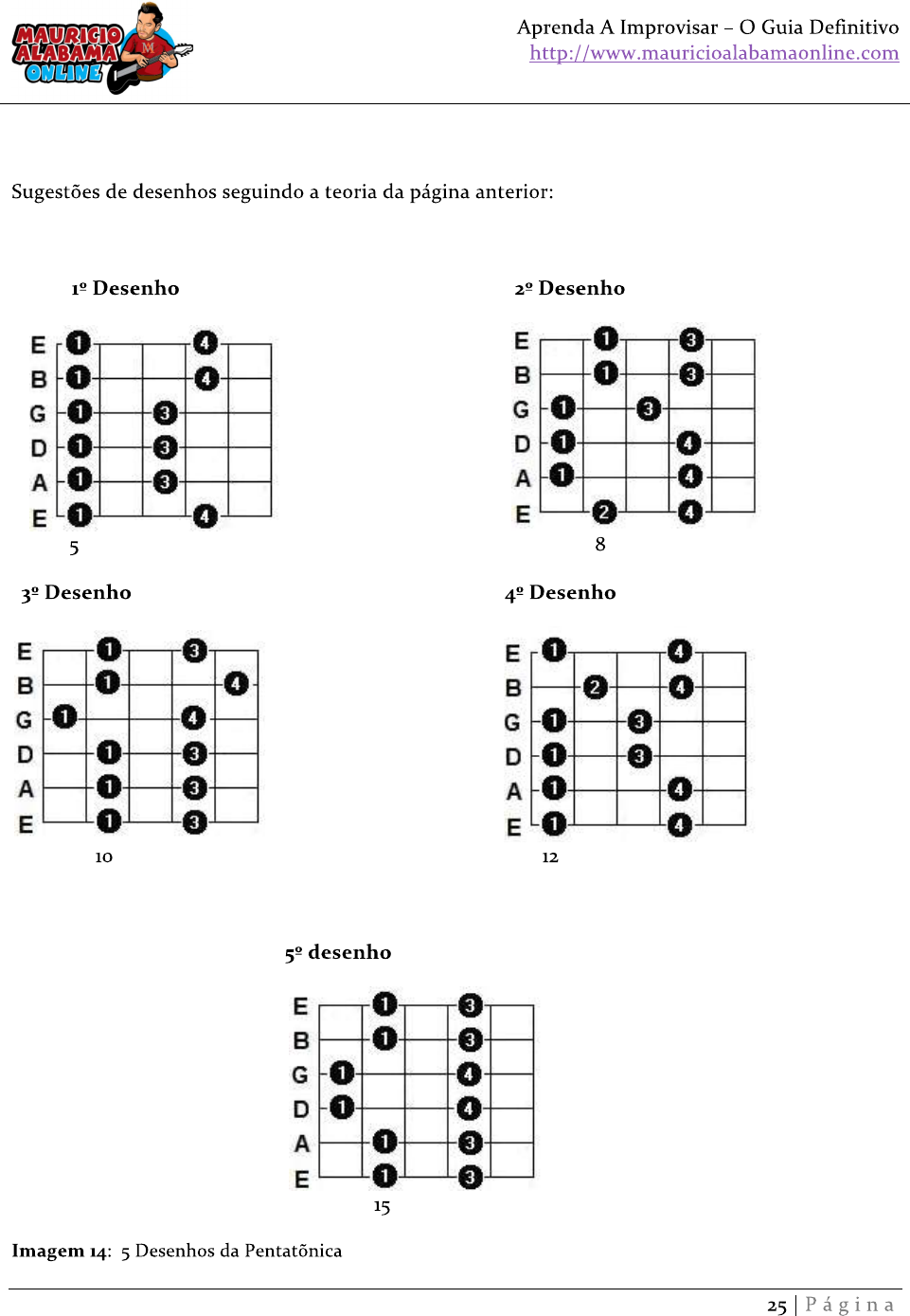 MAURICIO ALABAMA ONLINE

Aprenda A Improvisar – O Guia Definitivo
http://www.mauricioalabamaonline.com

Sugestões de desenhos seguindo a teoria da página anterior:

1º Desenho

E 1 4
B 1 4
G 1 3
D 1 3
A 1 3
E 1 4
5

2º Desenho

E 1 3
B 1 3
G 1 3
D 1 4
A 1 4
E 2 4
8

3º Desenho

E 1 3
B 1 4
G 1 4
D 1 3
A 1 3
E 1 3
10

4º Desenho

E 1 4
B 2 4
G 1 3
D 1 3
A 1 4
E 1 4
12

5º desenho

E 1 3
B 1 3
G 1 4
D 1 4
A 1 3
E 1 3
15

Imagem 14: 5 Desenhos da Pentatônica

25 | Página